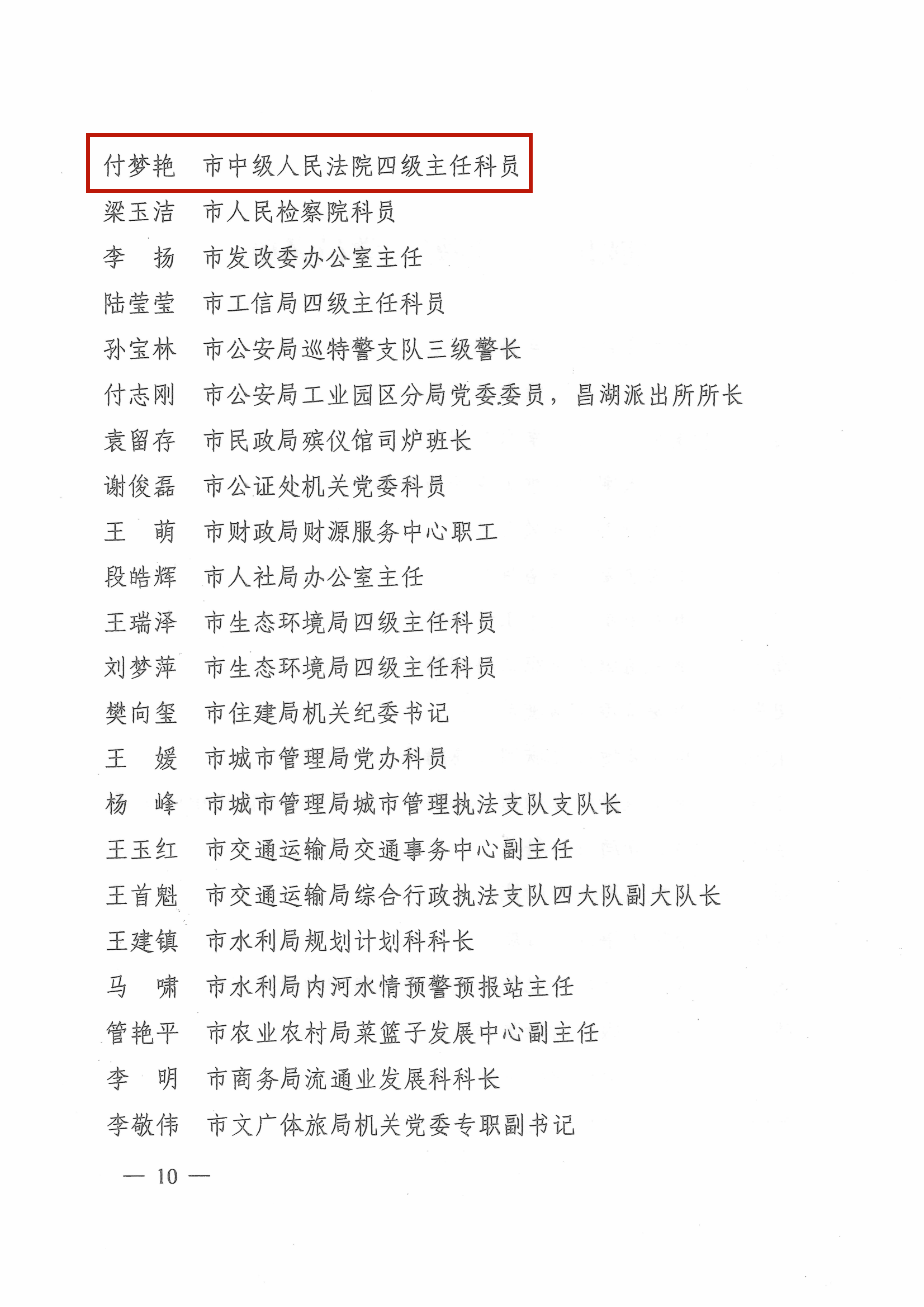 付梦艳　市中级人民法院四级主任科员

梁玉洁　市人民检察院科员

李　扬　市发改委办公室主任

陆莹莹　市工信局四级主任科员

孙宝林　市公安局巡特警支队三级警长

付志刚　市公安局工业园区分局党委委员，昌湖派出所所长

袁留存　市民政局殡仪馆司炉班长

谢俊磊　市公证处机关党委科员

王　萌　市财政局财源服务中心职工

段皓辉　市人社局办公室主任

王瑞泽　市生态环境局四级主任科员

刘梦萍　市生态环境局四级主任科员

樊向玺　市住建局机关纪委书记

王　媛　市城市管理局党办科员

杨　峰　市城市管理局城市管理执法支队支队长

王玉红　市交通运输局交通事务中心副主任

王首魁　市交通运输局综合行政执法支队四大队副大队长

王建镇　市水利局规划计划科科长

马　啸　市水利局内河水情预警预报站主任

管艳平　市农业农村局菜篮子发展中心副主任

李　明　市商务局流通业发展科科长

李敬伟　市文广体旅局机关党委专职副书记

— 10 —